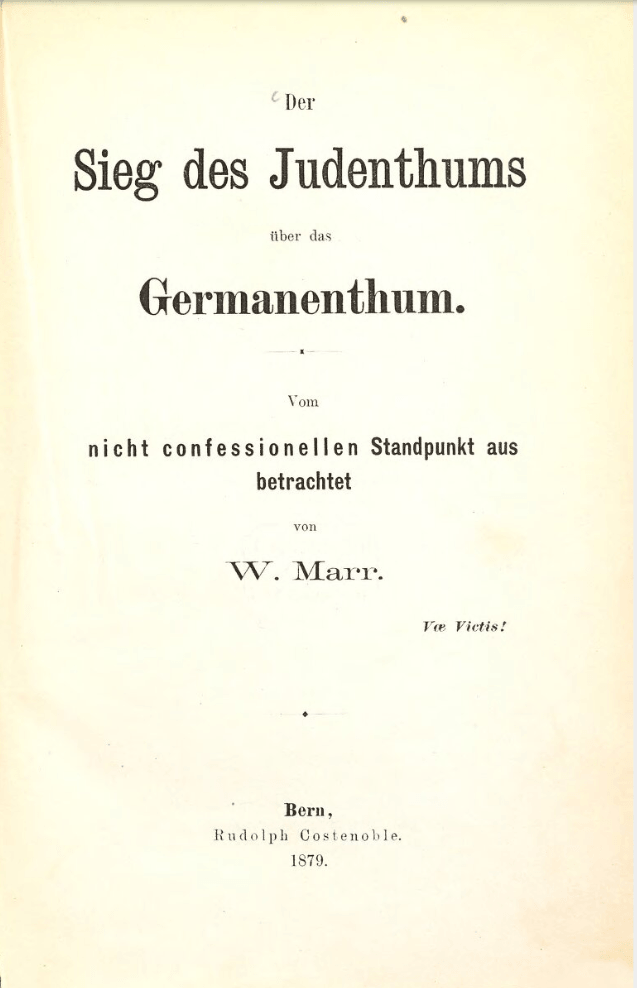 Der

Sieg des Judenthums

über das

Germanenthum.

Vom

nicht confessionellen Standpunkt aus betrachtet

von

W. Marr.

Væ Victis!

Bern,
Rudolph Costenoble.
1879.